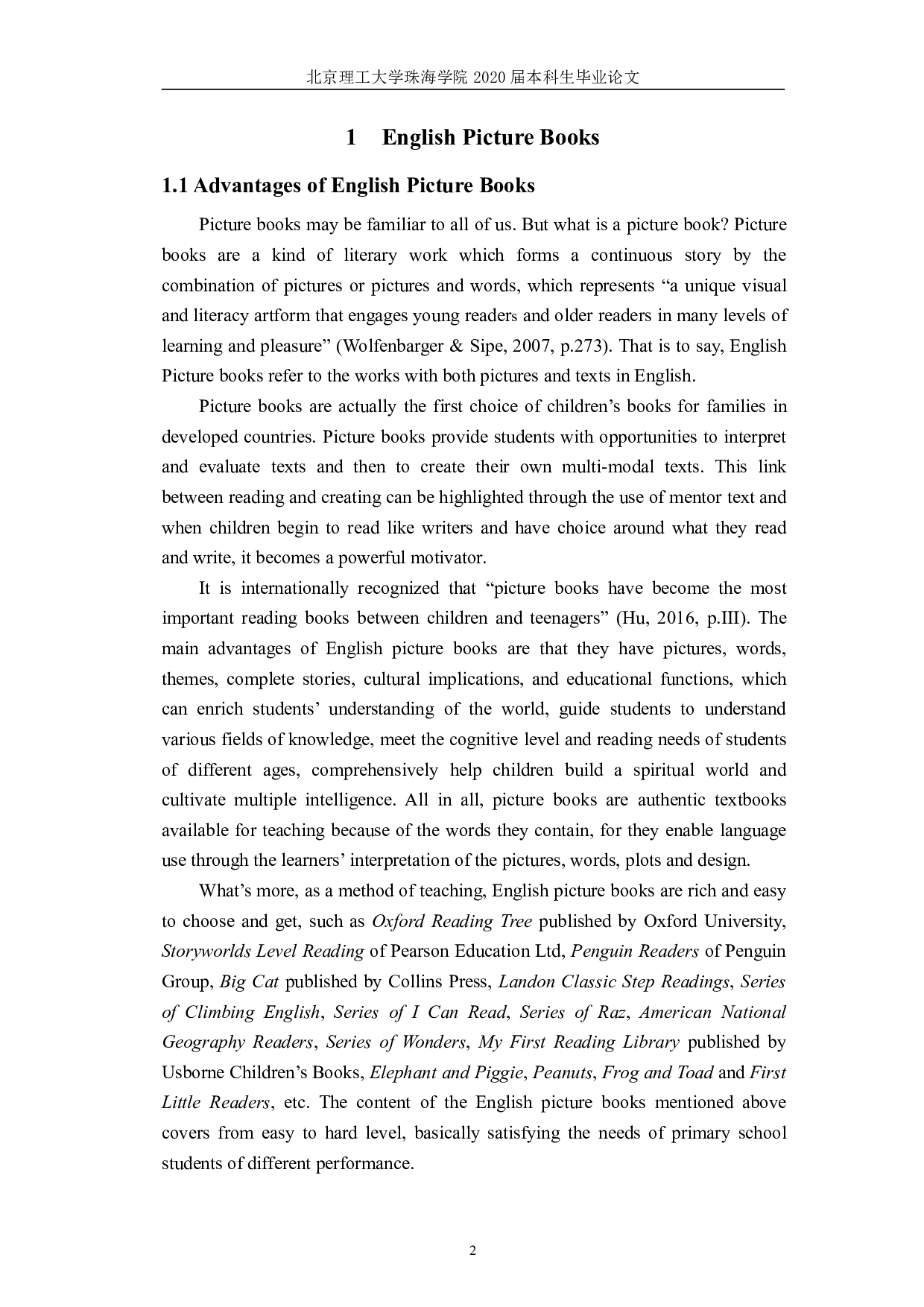 北京理工大学珠海学院 2020 届本科生毕业论文

1 English Picture Books

1.1 Advantages of English Picture Books

Picture books may be familiar to all of us. But what is a picture book? Picture books are a kind of literary work which forms a continuous story by the combination of pictures or pictures and words, which represents “a unique visual and literacy artform that engages young readers and older readers in many levels of learning and pleasure” (Wolfenbarger & Sipe, 2007, p.273). That is to say, English Picture books refer to the works with both pictures and texts in English.

Picture books are actually the first choice of children’s books for families in developed countries. Picture books provide students with opportunities to interpret and evaluate texts and then to create their own multi-modal texts. This link between reading and creating can be highlighted through the use of mentor text and when children begin to read like writers and have choice around what they read and write, it becomes a powerful motivator.

It is internationally recognized that “picture books have become the most important reading books between children and teenagers” (Hu, 2016, p.III). The main advantages of English picture books are that they have pictures, words, themes, complete stories, cultural implications, and educational functions, which can enrich students’ understanding of the world, guide students to understand various fields of knowledge, meet the cognitive level and reading needs of students of different ages, comprehensively help children build a spiritual world and cultivate multiple intelligence. All in all, picture books are authentic textbooks available for teaching because of the words they contain, for they enable language use through the learners’ interpretation of the pictures, words, plots and design.

What’s more, as a method of teaching, English picture books are rich and easy to choose and get, such as Oxford Reading Tree published by Oxford University, Storyworlds Level Reading of Pearson Education Ltd, Penguin Readers of Penguin Group, Big Cat published by Collins Press, Landon Classic Step Readings, Series of Climbing English, Series of I Can Read, Series of Raz, American National Geography Readers, Series of Wonders, My First Reading Library published by Usborne Children’s Books, Elephant and Piggie, Peanuts, Frog and Toad and First Little Readers, etc. The content of the English picture books mentioned above covers from easy to hard level, basically satisfying the needs of primary school students of different performance.

2